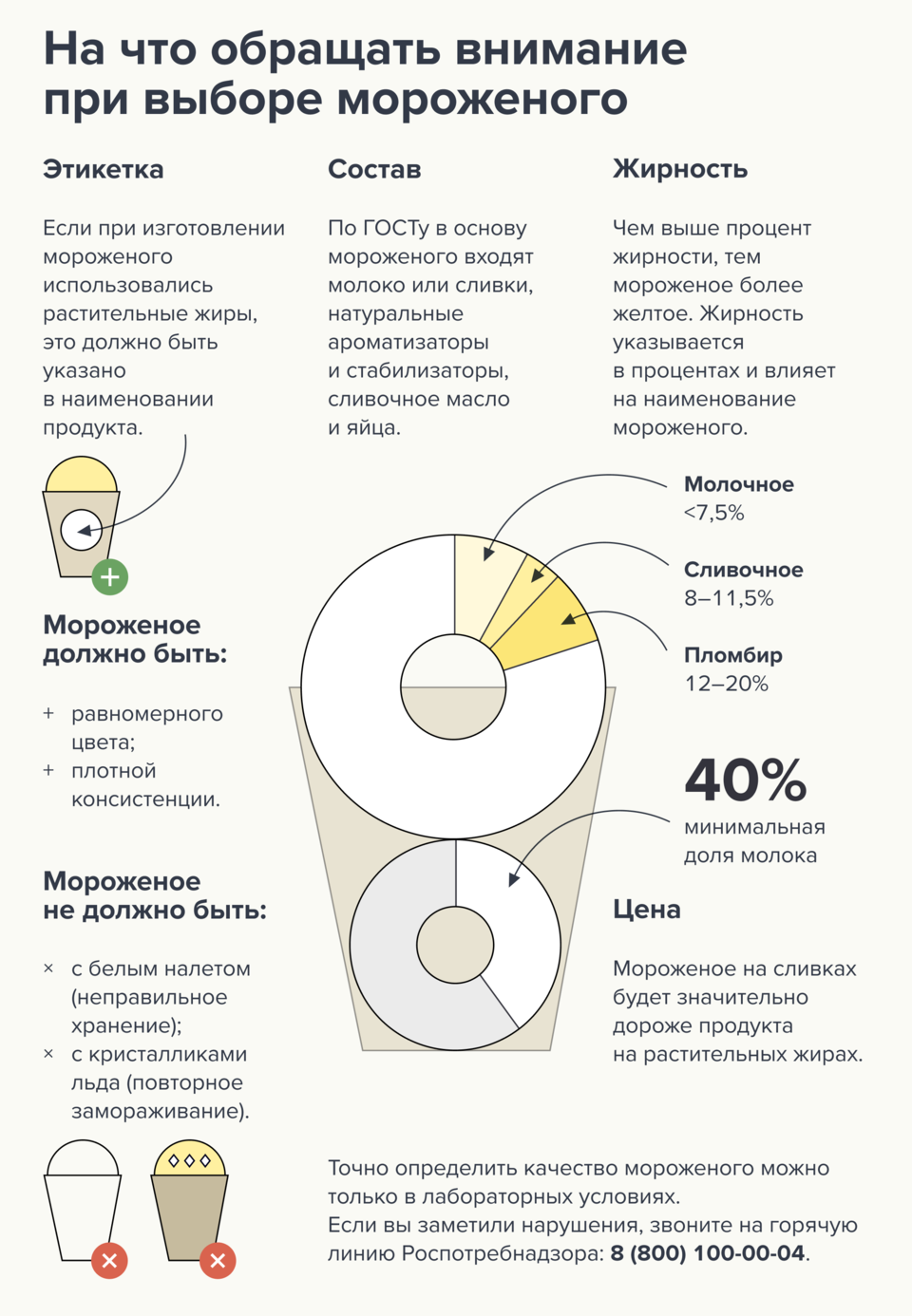 На что обращать внимание при выборе мороженого

Этикетка

Если при изготовлении мороженого использовались растительные жиры, это должно быть указано в наименовании продукта.

Мороженое должно быть:

+ равномерного цвета;
+ плотной консистенции.

Мороженое не должно быть:

× с белым налетом (неправильное хранение);
× с кристалликами льда (повторное замораживание).

Состав

По ГОСТу в основу мороженого входят молоко или сливки, натуральные ароматизаторы и стабилизаторы, сливочное масло и яйца.

Жирность

Чем выше процент жирности, тем мороженое более желтое. Жирность указывается в процентах и влияет на наименование мороженого.

Молочное
<7,5%

Сливочное
8–11,5%

Пломбир
12–20%

40%
минимальная доля молока

Цена

Мороженое на сливках будет значительно дороже продукта на растительных жирах.

Точно определить качество мороженого можно только в лабораторных условиях.
Если вы заметили нарушения, звоните на горячую линию Роспотребнадзора: 8 (800) 100-00-04.